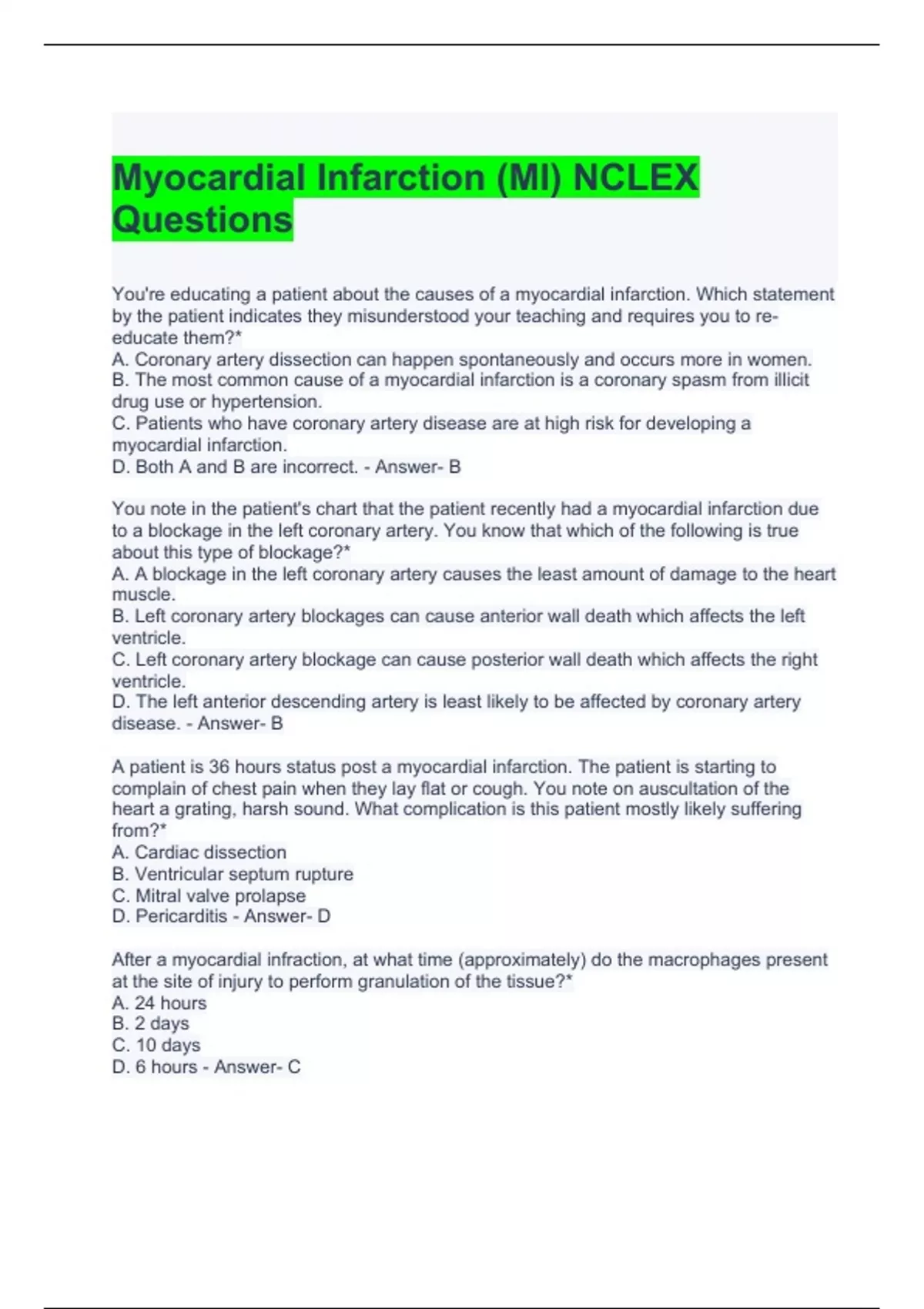 Myocardial Infarction (MI) NCLEX Questions

You're educating a patient about the causes of a myocardial infarction. Which statement by the patient indicates they misunderstood your teaching and requires you to re-educate them?*
A. Coronary artery dissection can happen spontaneously and occurs more in women.
B. The most common cause of a myocardial infarction is a coronary spasm from illicit drug use or hypertension.
C. Patients who have coronary artery disease are at high risk for developing a myocardial infarction.
D. Both A and B are incorrect. - Answer- B

You note in the patient's chart that the patient recently had a myocardial infarction due to a blockage in the left coronary artery. You know that which of the following is true about this type of blockage?*
A. A blockage in the left coronary artery causes the least amount of damage to the heart muscle.
B. Left coronary artery blockages can cause anterior wall death which affects the left ventricle.
C. Left coronary artery blockage can cause posterior wall death which affects the right ventricle.
D. The left anterior descending artery is least likely to be affected by coronary artery disease. - Answer- B

A patient is 36 hours status post a myocardial infarction. The patient is starting to complain of chest pain when they lay flat or cough. You note on auscultation of the heart a grating, harsh sound. What complication is this patient mostly likely suffering from?*
A. Cardiac dissection
B. Ventricular septum rupture
C. Mitral valve prolapse
D. Pericarditis - Answer- D

After a myocardial infraction, at what time (approximately) do the macrophages present at the site of injury to perform granulation of the tissue?*
A. 24 hours
B. 2 days
C. 10 days
D. 6 hours - Answer- C